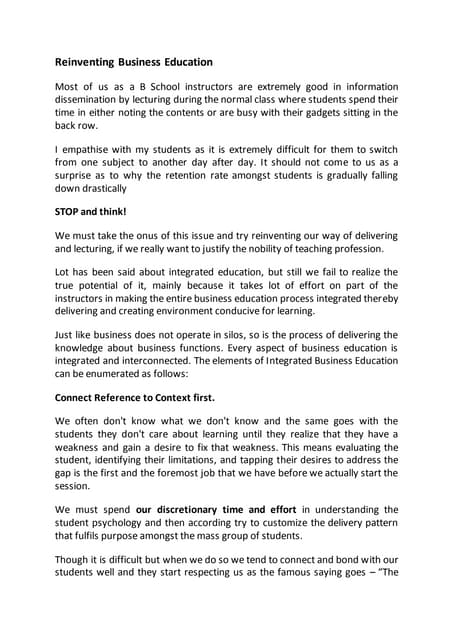 Reinventing Business Education

Most of us as a B School instructors are extremely good in information dissemination by lecturing during the normal class where students spend their time in either noting the contents or are busy with their gadgets sitting in the back row.

I empathise with my students as it is extremely difficult for them to switch from one subject to another day after day. It should not come to us as a surprise as to why the retention rate amongst students is gradually falling down drastically

STOP and think!

We must take the onus of this issue and try reinventing our way of delivering and lecturing, if we really want to justify the nobility of teaching profession.

Lot has been said about integrated education, but still we fail to realize the true potential of it, mainly because it takes lot of effort on part of the instructors in making the entire business education process integrated thereby delivering and creating environment conducive for learning.

Just like business does not operate in silos, so is the process of delivering the knowledge about business functions. Every aspect of business education is integrated and interconnected. The elements of Integrated Business Education can be enumerated as follows:

Connect Reference to Context first.

We often don't know what we don't know and the same goes with the students they don't care about learning until they realize that they have a weakness and gain a desire to fix that weakness. This means evaluating the student, identifying their limitations, and tapping their desires to address the gap is the first and the foremost job that we have before we actually start the session.

We must spend our discretionary time and effort in understanding the student psychology and then according try to customize the delivery pattern that fulfils purpose amongst the mass group of students.

Though it is difficult but when we do so we tend to connect and bond with our students well and they start respecting us as the famous saying goes – "The